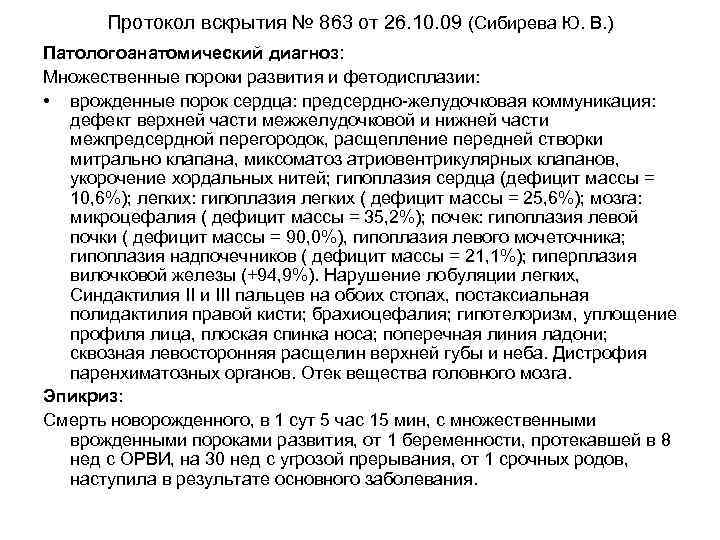 Протокол вскрытия № 863 от 26.10.09 (Сибирева Ю. В.)

Патологоанатомический диагноз:

Множественные пороки развития и фетодисплазии:

• врожденные порок сердца: предсердно-желудочковая коммуникация: дефект верхней части межжелудочковой и нижней части межпредсердной перегородок, расщепление передней створки митрально клапана, миксоматоз атриовентрикулярных клапанов, укорочение хордальных нитей; гипоплазия сердца (дефицит массы = 10,6%); легких: гипоплазия легких ( дефицит массы = 25,6%); мозга: микроцефалия ( дефицит массы = 35,2%); почек: гипоплазия левой почки ( дефицит массы = 90,0%), гипоплазия левого мочеточника; гипоплазия надпочечников ( дефицит массы = 21,1%); гиперплазия вилочковой железы (+94,9%). Нарушение лобуляции легких, Синдактилия II и III пальцев на обоих стопах, постаксиальная полидактилия правой кисти; брахиоцефалия; гипотелоризм, уплощение профиля лица, плоская спинка носа; поперечная линия ладони; сквозная левосторонняя расщелин верхней губы и неба. Дистрофия паренхиматозных органов. Отек вещества головного мозга.

Эпикриз:

Смерть новорожденного, в 1 сут 5 час 15 мин, с множественными врожденными пороками развития, от 1 беременности, протекавшей в 8 нед с ОРВИ, на 30 нед с угрозой прерывания, от 1 срочных родов, наступила в результате основного заболевания.